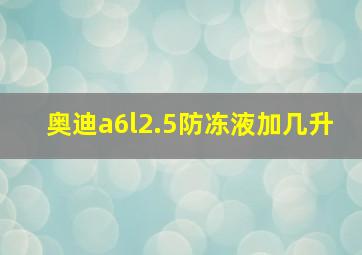 奥迪a6l2.5防冻液加几升